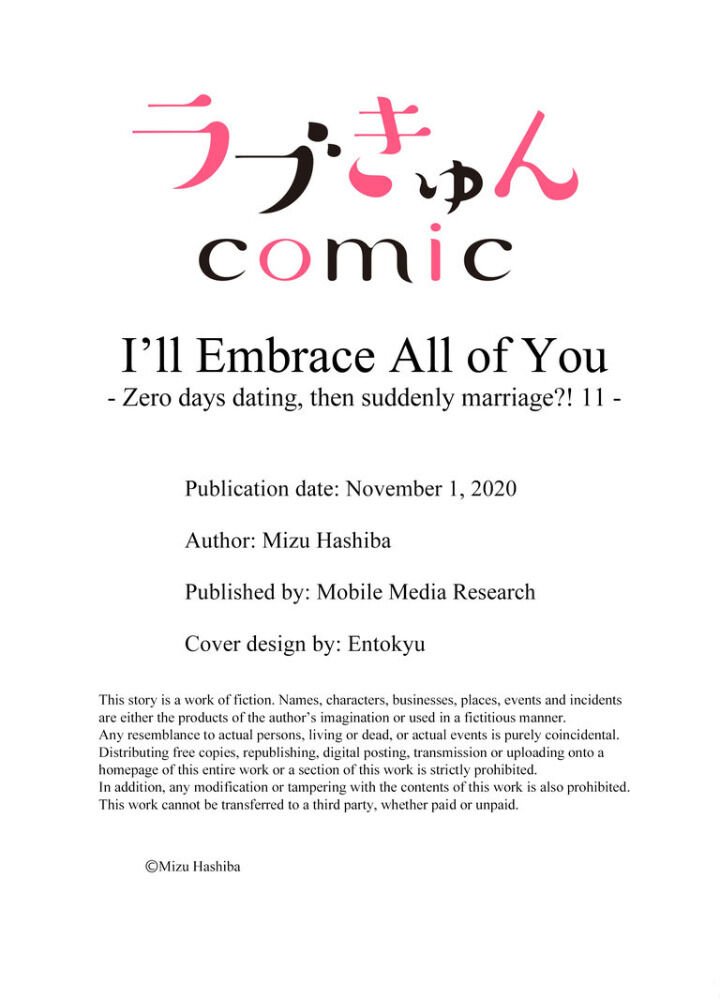 ラブきゅん
comic

I'll Embrace All of You
- Zero days dating, then suddenly marriage?! 11 -

Publication date: November 1, 2020

Author: Mizu Hashiba

Published by: Mobile Media Research

Cover design by: Entokyu

This story is a work of fiction. Names, characters, businesses, places, events and incidents are either the products of the author's imagination or used in a fictitious manner.
Any resemblance to actual persons, living or dead, or actual events is purely coincidental.
Distributing free copies, republishing, digital posting, transmission or uploading onto a homepage of this entire work or a section of this work is strictly prohibited.
In addition, any modification or tampering with the contents of this work is also prohibited.
This work cannot be transferred to a third party, whether paid or unpaid.

©Mizu Hashiba